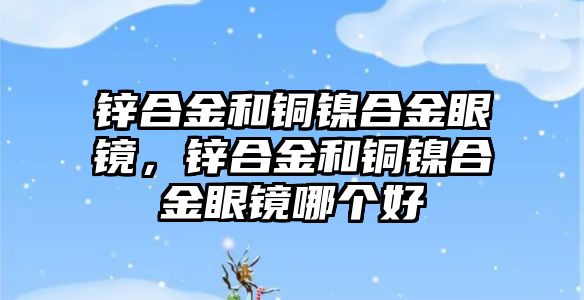 锌合金和铜镍合金眼镜，锌合金和铜镍合金眼镜哪个好